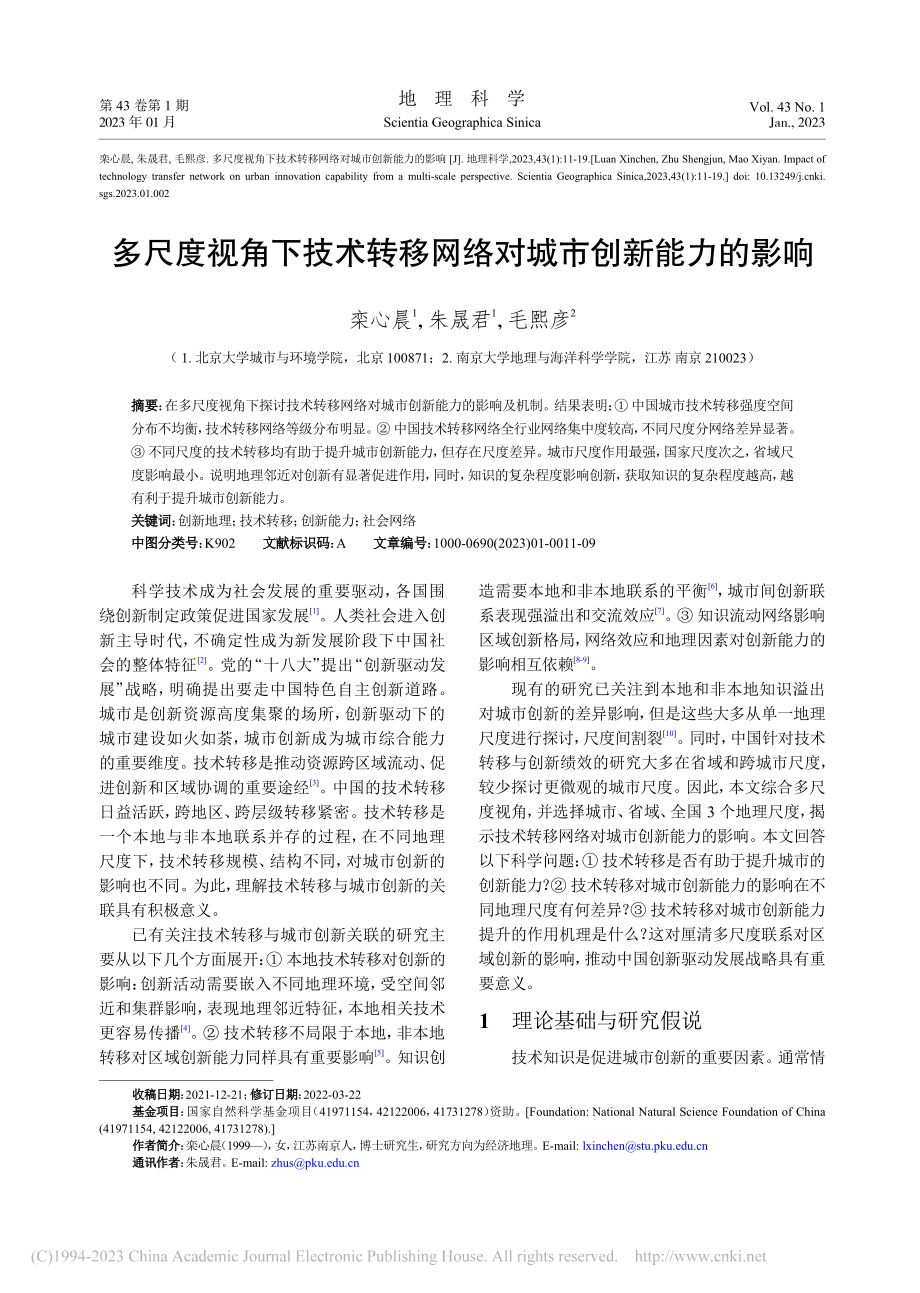 第 43 卷第 1 期
2023 年 01 月

地 理 科 学
Scientia Geographica Sinica

Vol. 43 No. 1
Jan., 2023

栾心晨, 朱晟君, 毛熙彦. 多尺度视角下技术转移网络对城市创新能力的影响 [J]. 地理科学,2023,43(1):11-19.[Luan Xinchen, Zhu Shengjun, Mao Xiyan. Impact of technology transfer network on urban innovation capability from a multi-scale perspective. Scientia Geographica Sinica,2023,43(1):11-19.] doi: 10.13249/j.cnki.sgs.2023.01.002

多尺度视角下技术转移网络对城市创新能力的影响

栾心晨$^1$, 朱晟君$^1$, 毛熙彦$^2$

（1. 北京大学城市与环境学院，北京 100871；2. 南京大学地理与海洋科学学院，江苏 南京 210023）

摘要: 在多尺度视角下探讨技术转移网络对城市创新能力的影响及机制。结果表明: ① 中国城市技术转移强度空间分布不均衡, 技术转移网络等级分布明显。② 中国技术转移网络全行业网络集中度较高, 不同尺度分网络差异显著。③ 不同尺度的技术转移均有助于提升城市创新能力, 但存在尺度差异。城市尺度作用最强, 国家尺度次之, 省域尺度影响最小。说明地理邻近对创新有显著促进作用, 同时, 知识的复杂程度影响创新, 获取知识的复杂程度越高, 越有利于提升城市创新能力。
关键词: 创新地理; 技术转移; 创新能力; 社会网络
中图分类号: K902　　文献标识码: A　　文章编号: 1000-0690(2023)01-0011-09

科学技术成为社会发展的重要驱动, 各国围绕创新制定政策促进国家发展$^{[1]}$。人类社会进入创新主导时代, 不确定性成为新发展阶段下中国社会的整体特征$^{[2]}$。党的“十八大”提出“创新驱动发展”战略, 明确提出要走中国特色自主创新道路。城市是创新资源高度集聚的场所, 创新驱动下的城市建设如火如荼, 城市创新成为城市综合能力的重要维度。技术转移是推动资源跨区域流动、促进创新和区域协调的重要途经$^{[3]}$。中国的技术转移日益活跃, 跨地区、跨层级转移紧密。技术转移是一个本地与非本地联系并存的过程, 在不同地理尺度下, 技术转移规模、结构不同, 对城市创新的影响也不同。为此, 理解技术转移与城市创新的关联具有积极意义。

已有关注技术转移与城市创新关联的研究主要从以下几个方面展开: ① 本地技术转移对创新的影响: 创新活动需要嵌入不同地理环境, 受空间邻近和集群影响, 表现地理邻近特征, 本地相关技术更容易传播$^{[4]}$。② 技术转移不局限于本地, 非本地转移对区域创新能力同样具有重要影响$^{[5]}$。知识创造需要本地和非本地联系的平衡$^{[6]}$, 城市间创新联系表现强溢出和交流效应$^{[7]}$。③ 知识流动网络影响区域创新格局, 网络效应和地理因素对创新能力的影响相互依赖$^{[8-9]}$。

现有的研究已关注到本地和非本地知识溢出对城市创新的差异影响, 但是这些大多从单一地理尺度进行探讨, 尺度间割裂$^{[10]}$。同时, 中国针对技术转移与创新绩效的研究大多在省域和跨城市尺度, 较少探讨更微观的城市尺度。因此, 本文综合多尺度视角, 并选择城市、省域、全国 3 个地理尺度, 揭示技术转移网络对城市创新能力的影响。本文回答以下科学问题: ① 技术转移是否有助于提升城市的创新能力? ② 技术转移对城市创新能力的影响在不同地理尺度有何差异? ③ 技术转移对城市创新能力提升的作用机理是什么? 这对厘清多尺度联系对区域创新的影响, 推动中国创新驱动发展战略具有重要意义。

1　理论基础与研究假说

技术知识是促进城市创新的重要因素。通常情

收稿日期: 2021-12-21; 修订日期: 2022-03-22
基金项目: 国家自然科学基金项目（41971154, 42122006, 41731278）资助。[Foundation: National Natural Science Foundation of China (41971154, 42122006, 41731278).]
作者简介: 栾心晨(1999—), 女, 江苏南京人, 博士研究生, 研究方向为经济地理。E-mail: lxinchen@stu.pku.edu.cn
通讯作者: 朱晟君。E-mail: zhus@pku.edu.cn

(C)1994-2023 China Academic Journal Electronic Publishing House. All rights reserved.　http://www.cnki.net